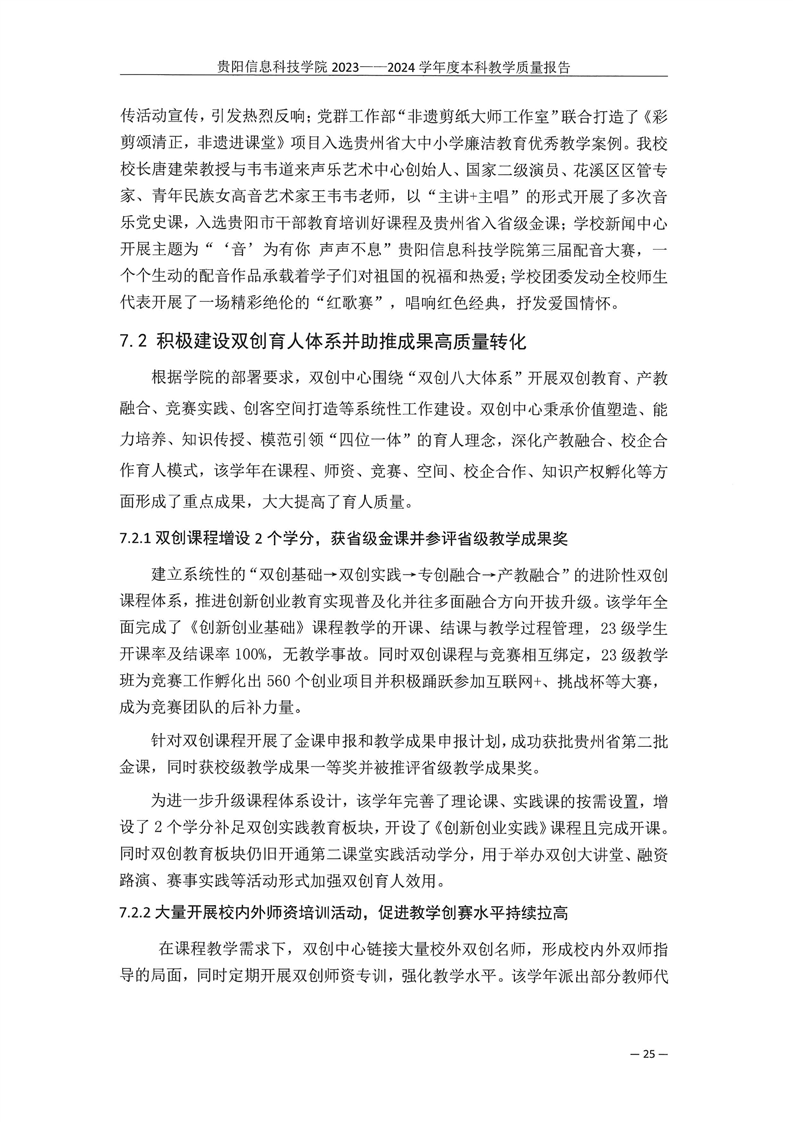 贵阳信息科技学院 2023——2024 学年度本科教学质量报告

传活动宣传，引发热烈反响；党群工作部“非遗剪纸大师工作室”联合打造了《彩剪颂清正，非遗进课堂》项目入选贵州省大中小学廉洁教育优秀教学案例。我校校长唐建荣教授与韦韦道来声乐艺术中心创始人、国家二级演员、花溪区区管专家、青年民族女高音艺术家王韦韦老师，以“主讲+主唱”的形式开展了多次音乐党史课，入选贵阳市干部教育培训好课程及贵州省入省级金课；学校新闻中心开展主题为“‘音’为有你 声声不息”贵阳信息科技学院第三届配音大赛，一个个生动的配音作品承载着学子们对祖国的祝福和热爱；学校团委发动全校师生代表开展了一场精彩绝伦的“红歌赛”，唱响红色经典，抒发爱国情怀。

7.2 积极建设双创育人体系并助推成果高质量转化

根据学院的部署要求，双创中心围绕“双创八大体系”开展双创教育、产教融合、竞赛实践、创客空间打造等系统性工作建设。双创中心秉承价值塑造、能力培养、知识传授、模范引领“四位一体”的育人理念，深化产教融合、校企合作育人模式，该学年在课程、师资、竞赛、空间、校企合作、知识产权孵化等方面形成了重点成果，大大提高了育人质量。

7.2.1 双创课程增设 2 个学分，获省级金课并参评省级教学成果奖

建立系统性的“双创基础→双创实践→专创融合→产教融合”的进阶性双创课程体系，推进创新创业教育实现普及化并往多面融合方向开拔升级。该学年全面完成了《创新创业基础》课程教学的开课、结课与教学过程管理，23 级学生开课率及结课率 100%，无教学事故。同时双创课程与竞赛相互绑定，23 级教学班为竞赛工作孵化出 560 个创业项目并积极踊跃参加互联网+、挑战杯等大赛，成为竞赛团队的后补力量。

针对双创课程开展了金课申报和教学成果申报计划，成功获批贵州省第二批金课，同时获校级教学成果一等奖并被推评省级教学成果奖。

为进一步升级课程体系设计，该学年完善了理论课、实践课的按需设置，增设了 2 个学分补足双创实践教育板块，开设了《创新创业实践》课程且完成开课。同时双创教育板块仍旧开通第二课堂实践活动学分，用于举办双创大讲堂、融资路演、赛事实践等活动形式加强双创育人效用。

7.2.2 大量开展校内外师资培训活动，促进教学创赛水平持续拉高

在课程教学需求下，双创中心链接大量校外双创名师，形成校内外双师指导的局面，同时定期开展双创师资专训，强化教学水平。该学年派出部分教师代

— 25 —